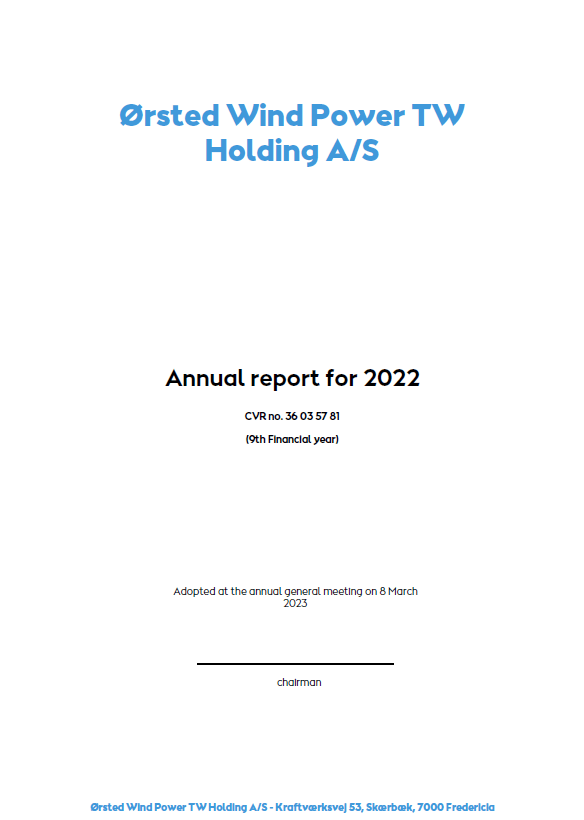 Ørsted Wind Power TW Holding A/S

Annual report for 2022

CVR no. 36 03 57 81

(9th Financial year)

Adopted at the annual general meeting on 8 March 2023

____
chairman

Ørsted Wind Power TW Holding A/S - Kraftværksvej 53, Skærbæk, 7000 Fredericia